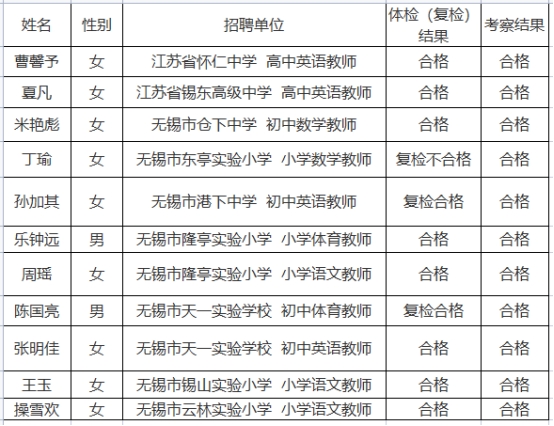 | 姓名 | 性别 | 招聘单位 | 体检（复检）结果 | 考察结果 |
|---|---|---|---|---|
| 曹馨予 | 女 | 江苏省怀仁中学 高中英语教师 | 合格 | 合格 |
| 夏凡 | 女 | 江苏省锡东高级中学 高中英语教师 | 合格 | 合格 |
| 米艳彪 | 女 | 无锡市仓下中学 初中数学教师 | 合格 | 合格 |
| 丁瑜 | 女 | 无锡市东亭实验小学 小学数学教师 | 复检不合格 | 合格 |
| 孙加其 | 女 | 无锡市港下中学 初中英语教师 | 复检合格 | 合格 |
| 乐钟远 | 男 | 无锡市隆亭实验小学 小学体育教师 | 合格 | 合格 |
| 周瑶 | 女 | 无锡市隆亭实验小学 小学语文教师 | 合格 | 合格 |
| 陈国亮 | 男 | 无锡市天一实验学校 初中体育教师 | 复检合格 | 合格 |
| 张明佳 | 女 | 无锡市天一实验学校 初中英语教师 | 合格 | 合格 |
| 王玉 | 女 | 无锡市锡山实验小学 小学语文教师 | 合格 | 合格 |
| 操雪欢 | 女 | 无锡市云林实验小学 小学语文教师 | 合格 | 合格 |